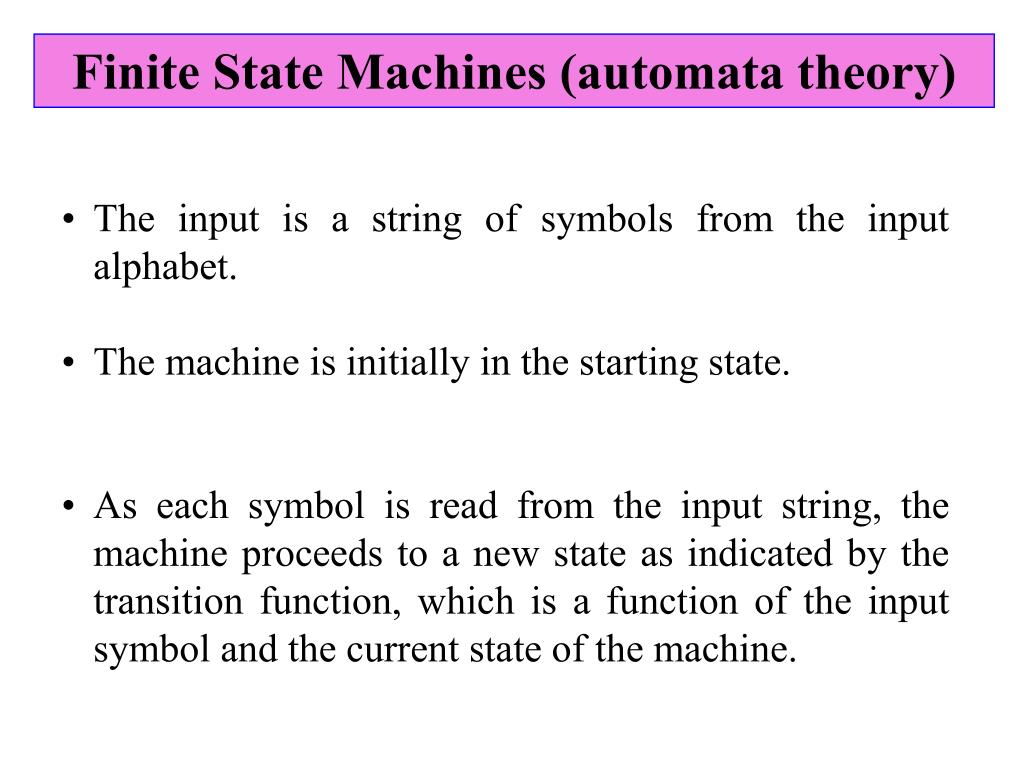 Finite State Machines (automata theory)

• The input is a string of symbols from the input alphabet.

• The machine is initially in the starting state.

• As each symbol is read from the input string, the machine proceeds to a new state as indicated by the transition function, which is a function of the input symbol and the current state of the machine.